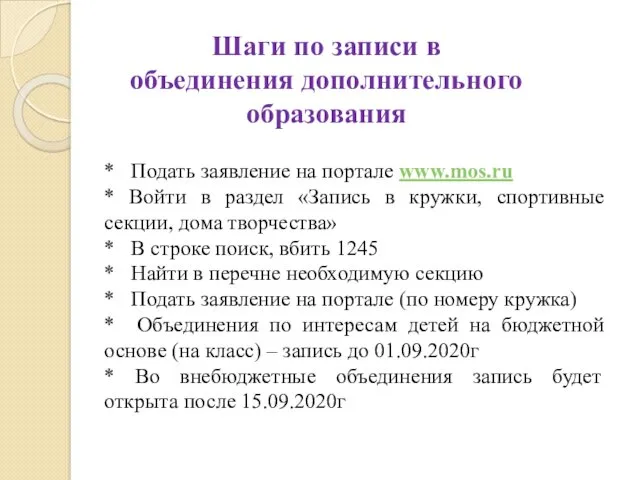 Шаги по записи в объединения дополнительного образования

* Подать заявление на портале www.mos.ru
* Войти в раздел «Запись в кружки, спортивные секции, дома творчества»
* В строке поиск, вбить 1245
* Найти в перечне необходимую секцию
* Подать заявление на портале (по номеру кружка)
* Объединения по интересам детей на бюджетной основе (на класс) – запись до 01.09.2020г
* Во внебюджетные объединения запись будет открыта после 15.09.2020г